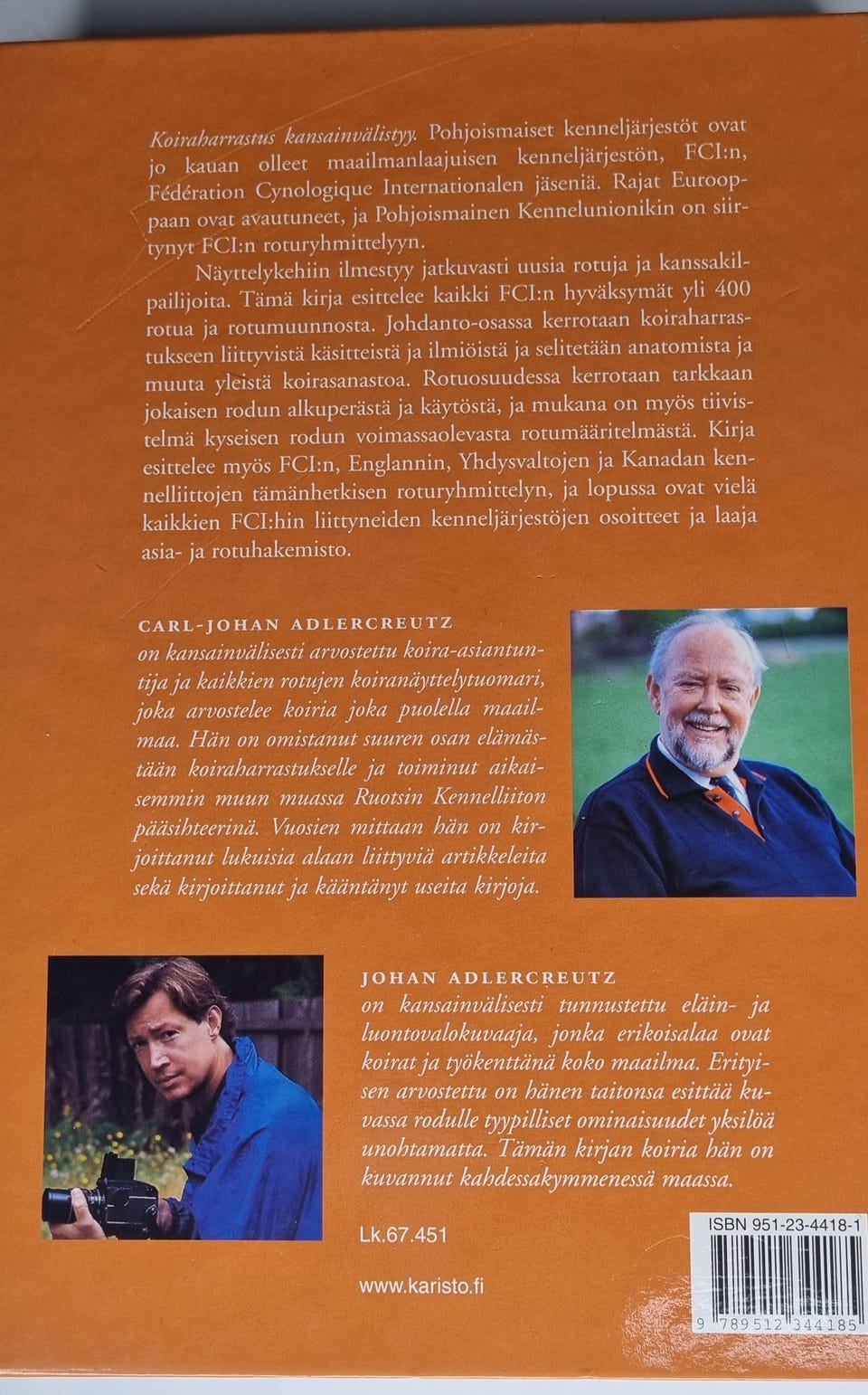 Koiraharrastus kansainvälistyy. Pohjoismaiset kenneljärjestöt ovat jo kauan olleet maailmanlaajuisen kenneljärjestön, FCI:n, Fédération Cynologique Internationalen jäseniä. Rajat Eurooppaan ovat avautuneet, ja Pohjoismainen Kennelunionikin on siirtynyt FCI:n roturyhmittelyyn.

Näyttelykehiin ilmestyy jatkuvasti uusia rotuja ja kanssakilpailijoita. Tämä kirja esittelee kaikki FCI:n hyväksymät yli 400 rotua ja rotumuunnosta. Johdanto-osassa kerrotaan koiraharrastukseen liittyvistä käsitteistä ja ilmiöistä ja selitetään anatomista ja muuta yleistä koirasanastoa. Rotuosuudessa kerrotaan tarkkaan jokaisen rodun alkuperästä ja käytöstä, ja mukana on myös tiivistelmä kyseisen rodun voimassaolevasta rotumääritelmästä. Kirja esittelee myös FCI:n, Englannin, Yhdysvaltojen ja Kanadan kennelliittojen tämänhetkisen roturyhmittelyn, ja lopussa ovat vielä kaikkien FCI:hin liittyneiden kenneljärjestöjen osoitteet ja laaja asia- ja rotuhakemisto.

CARL-JOHAN ADLERCREUTZ
on kansainvälisesti arvostettu koira-asiantuntija ja kaikkien rotujen koiranäyttelytuomari, joka arvostelee koiria joka puolella maailmaa. Hän on omistanut suuren osan elämästään koiraharrastukselle ja toiminut aikaisemmin muun muassa Ruotsin Kennelliiton pääsihteerinä. Vuosien mittaan hän on kirjoittanut lukuisia alaan liittyviä artikkeleita sekä kirjoittanut ja kääntänyt useita kirjoja.

JOHAN ADLERCREUTZ
on kansainvälisesti tunnustettu eläin- ja luontovalokuvaaja, jonka erikoisalaa ovat koirat ja työkenttänä koko maailma. Erityisen arvostettu on hänen taitonsa esittää kuvassa rodulle tyypilliset ominaisuudet yksilöä unohtamatta. Tämän kirjan koiria hän on kuvannut kahdessakymmenessä maassa.

Lk.67.451

www.karisto.fi

ISBN 951-23-4418-1

9 789512 344185